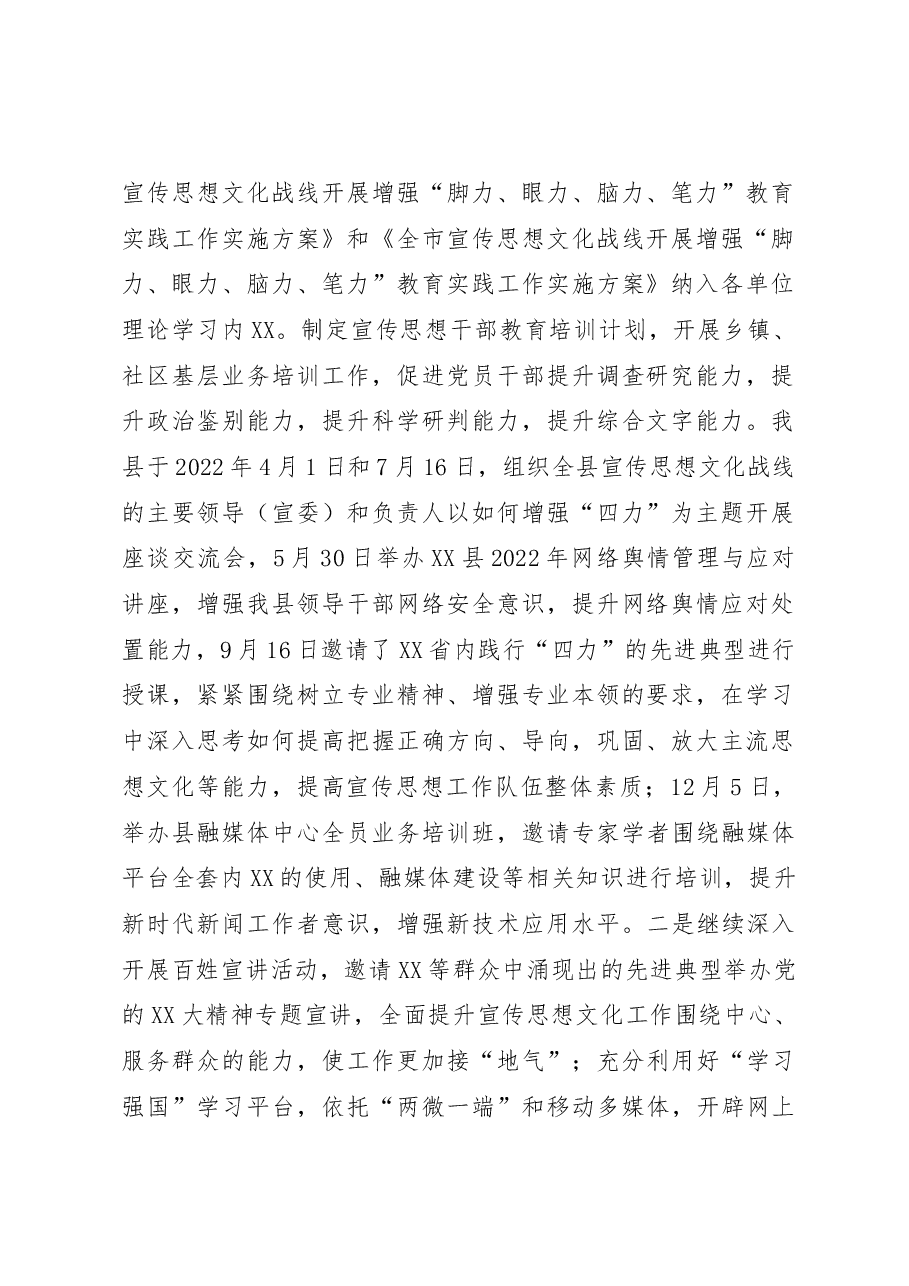 宣传思想文化战线开展增强“脚力、眼力、脑力、笔力”教育实践工作实施方案》和《全市宣传思想文化战线开展增强“脚力、眼力、脑力、笔力”教育实践工作实施方案》纳入各单位理论学习内XX。制定宣传思想干部教育培训计划，开展乡镇、社区基层业务培训工作，促进党员干部提升调查研究能力，提升政治鉴别能力，提升科学研判能力，提升综合文字能力。我县于2022年4月1日和7月16日，组织全县宣传思想文化战线的主要领导（宣委）和负责人以如何增强“四力”为主题开展座谈交流会，5月30日举办XX县2022年网络舆情管理与应对讲座，增强我县领导干部网络安全意识，提升网络舆情应对处置能力，9月16日邀请了XX省内践行“四力”的先进典型进行授课，紧紧围绕树立专业精神、增强专业本领的要求，在学习中深入思考如何提高把握正确方向、导向，巩固、放大主流思想文化等能力，提高宣传思想工作队伍整体素质；12月5日，举办县融媒体中心全员业务培训班，邀请专家学者围绕融媒体平台全套内XX的使用、融媒体建设等相关知识进行培训，提升新时代新闻工作者意识，增强新技术应用水平。二是继续深入开展百姓宣讲活动，邀请XX等群众中涌现出的先进典型举办党的XX大精神专题宣讲，全面提升宣传思想文化工作围绕中心、服务群众的能力，使工作更加接“地气”；充分利用好“学习强国”学习平台，依托“两微一端”和移动多媒体，开辟网上